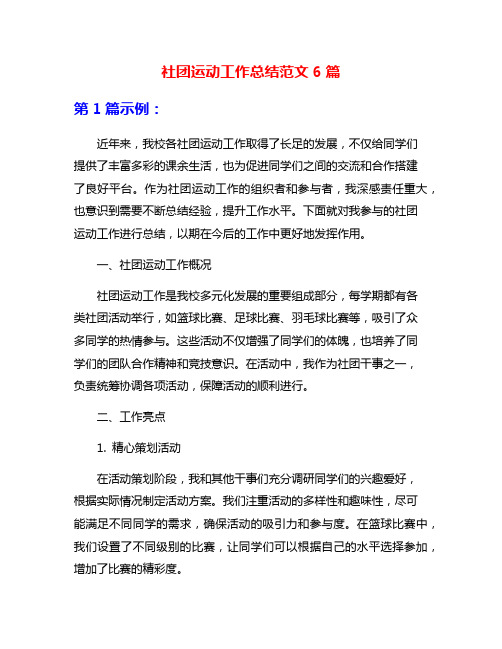 社团运动工作总结范文 6 篇

第 1 篇示例：

近年来，我校各社团运动工作取得了长足的发展，不仅给同学们提供了丰富多彩的课余生活，也为促进同学们之间的交流和合作搭建了良好平台。作为社团运动工作的组织者和参与者，我深感责任重大，也意识到需要不断总结经验，提升工作水平。下面就对我参与的社团运动工作进行总结，以期在今后的工作中更好地发挥作用。

一、社团运动工作概况

社团运动工作是我校多元化发展的重要组成部分，每学期都有各类社团活动举行，如篮球比赛、足球比赛、羽毛球比赛等，吸引了众多同学的热情参与。这些活动不仅增强了同学们的体魄，也培养了同学们的团队合作精神和竞技意识。在活动中，我作为社团干事之一，负责统筹协调各项活动，保障活动的顺利进行。

二、工作亮点

1. 精心策划活动

在活动策划阶段，我和其他干事们充分调研同学们的兴趣爱好，根据实际情况制定活动方案。我们注重活动的多样性和趣味性，尽可能满足不同同学的需求，确保活动的吸引力和参与度。在篮球比赛中，我们设置了不同级别的比赛，让同学们可以根据自己的水平选择参加，增加了比赛的精彩度。